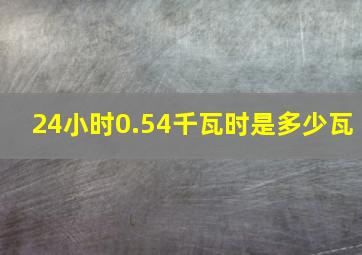 24小时0.54千瓦时是多少瓦